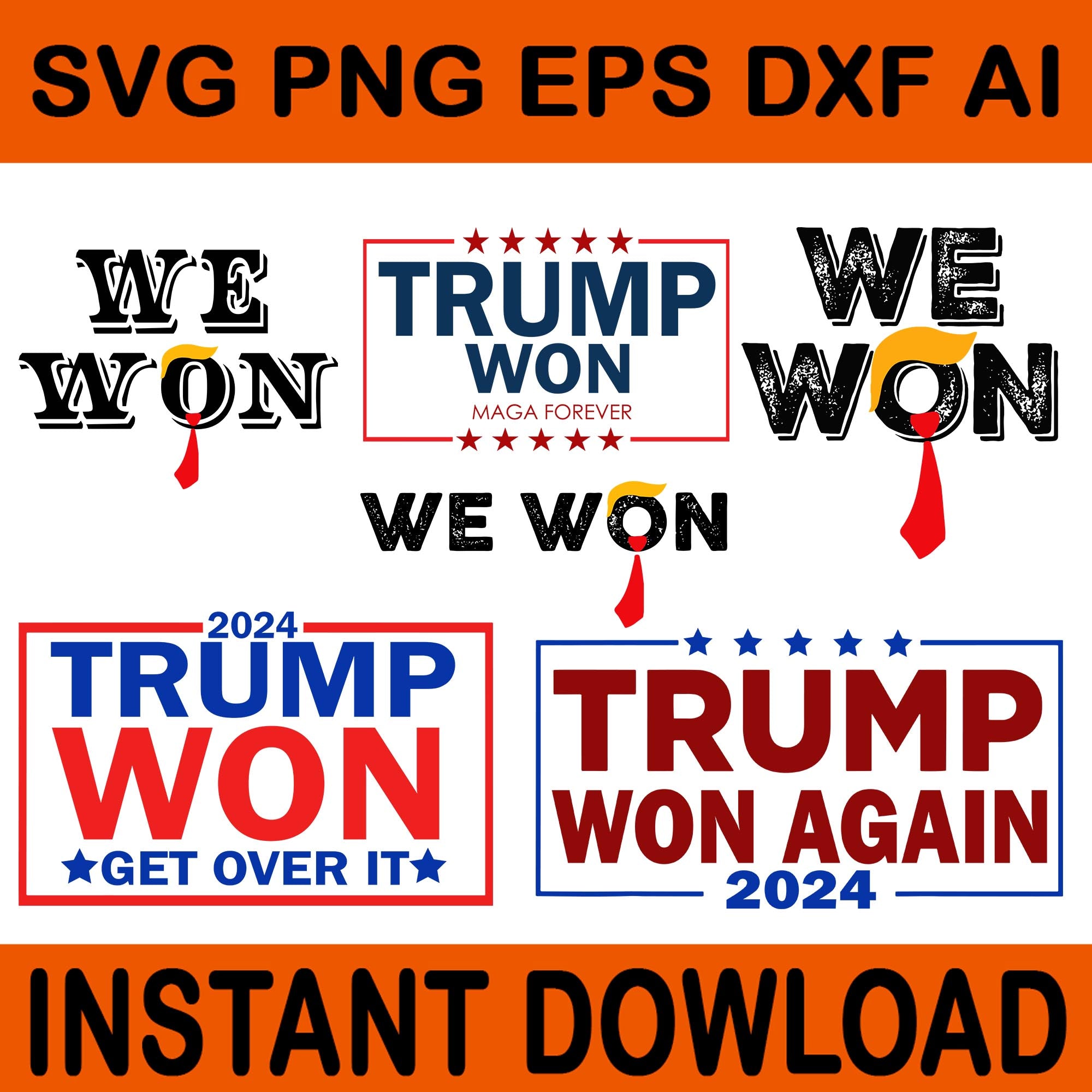 SVG PNG EPS DXF AI

WE
WON

TRUMP
WON
MAGA FOREVER

WE
WON

WE WON

2024
TRUMP
WON
GET OVER IT

TRUMP
WON AGAIN
2024

INSTANT DOWLOAD